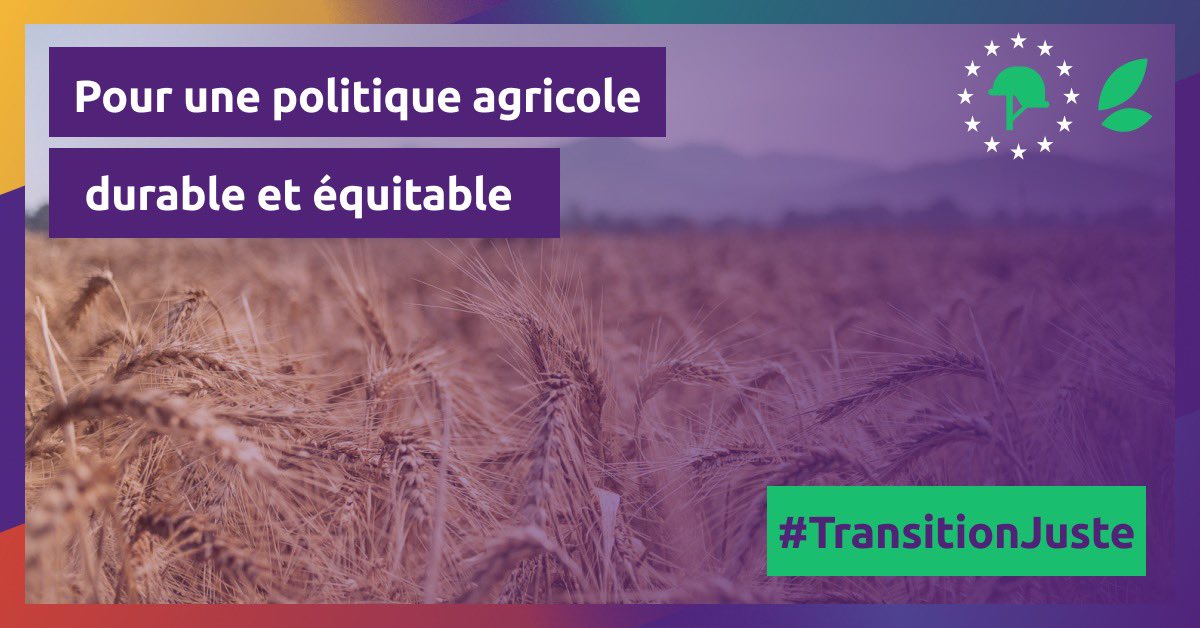 Pour une politique agricole
durable et équitable

#TransitionJuste